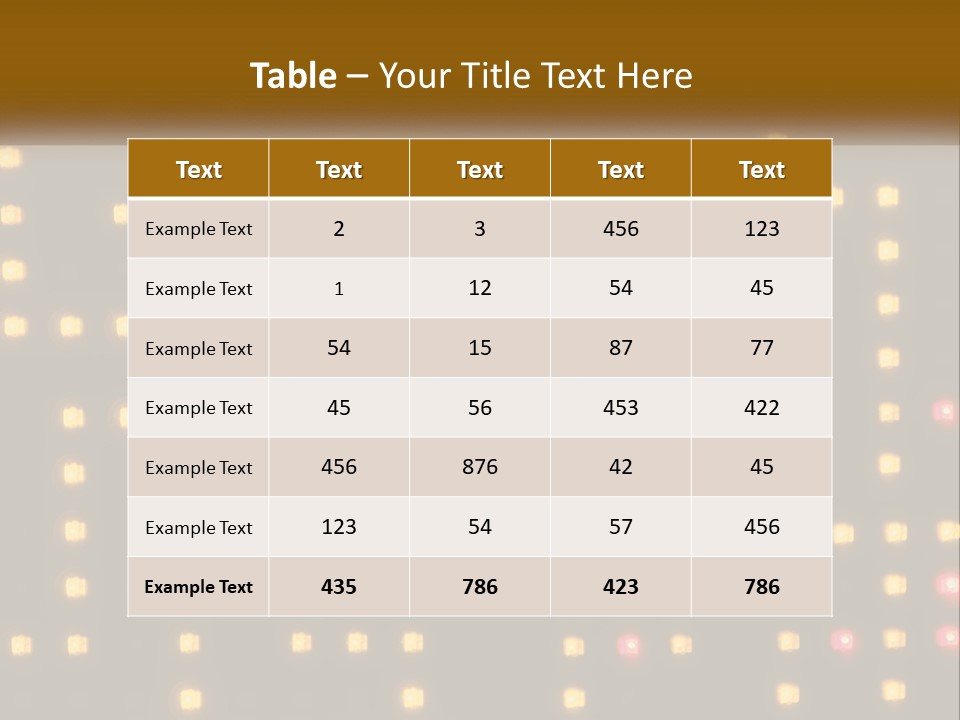 Table – Your Title Text Here

| Text | Text | Text | Text | Text |
|---|---|---|---|---|
| Example Text | 2 | 3 | 456 | 123 |
| Example Text | 1 | 12 | 54 | 45 |
| Example Text | 54 | 15 | 87 | 77 |
| Example Text | 45 | 56 | 453 | 422 |
| Example Text | 456 | 876 | 42 | 45 |
| Example Text | 123 | 54 | 57 | 456 |
| Example Text | 435 | 786 | 423 | 786 |